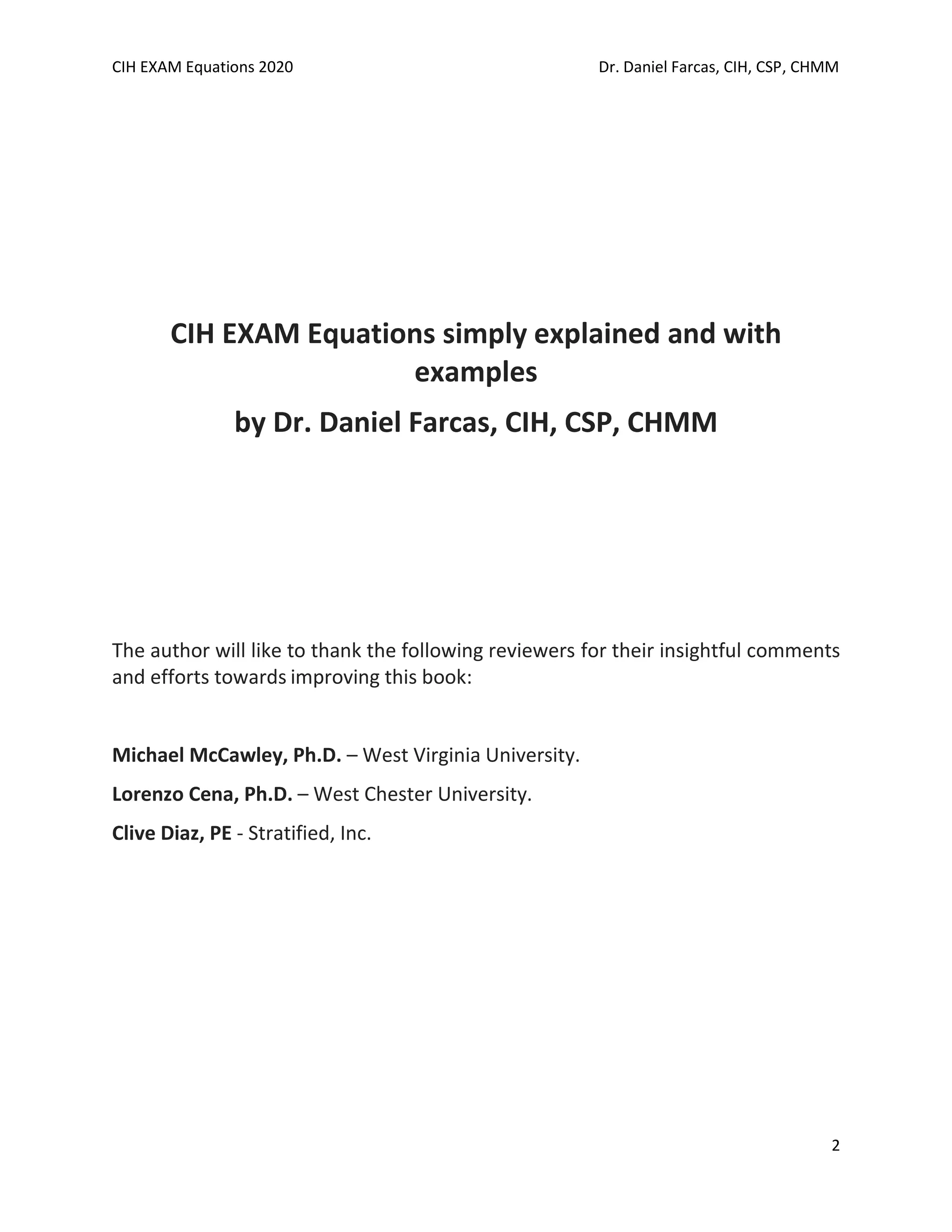 CIH EXAM Equations 2020

Dr. Daniel Farcas, CIH, CSP, CHMM

CIH EXAM Equations simply explained and with examples

by Dr. Daniel Farcas, CIH, CSP, CHMM

The author will like to thank the following reviewers for their insightful comments and efforts towards improving this book:

Michael McCawley, Ph.D. – West Virginia University.

Lorenzo Cena, Ph.D. – West Chester University.

Clive Diaz, PE - Stratified, Inc.

2